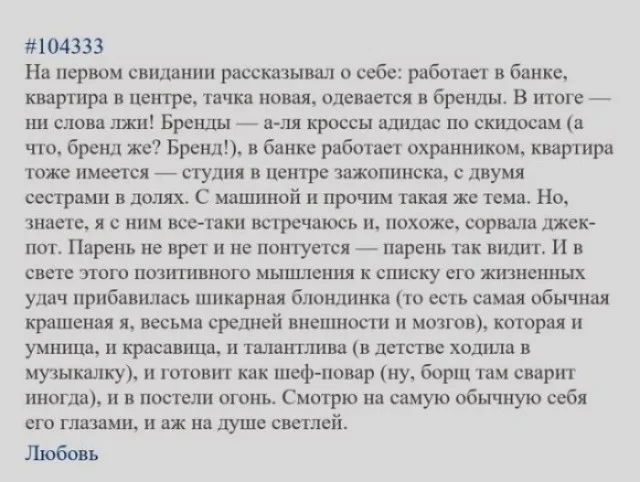 #104333
На первом свидании рассказывал о себе: работает в банке, квартира в центре, тачка новая, одевается в бренды. В итоге — ни слова лжи! Бренды — а-ля кроссы адидас по скидосам (а что, бренд же? Бренд!), в банке работает охранником, квартира тоже имеется — студия в центре зажопинска, с двумя сестрами в долях. С машиной и прочим такая же тема. Но, знаете, я с ним все-таки встречаюсь и, похоже, сорвала джек-пот. Парень не врет и не понтуется — парень так видит. И в свете этого позитивного мышления к списку его жизненных удач прибавилась шикарная блондинка (то есть самая обычная крашеная я, весьма средней внешности и мозгов), которая и умница, и красавица, и талантлива (в детстве ходила в музыкалку), и готовит как шеф-повар (ну, борщ там сварит иногда), и в постели огонь. Смотрю на самую обычную себя его глазами, и аж на душе светлей.
Любовь